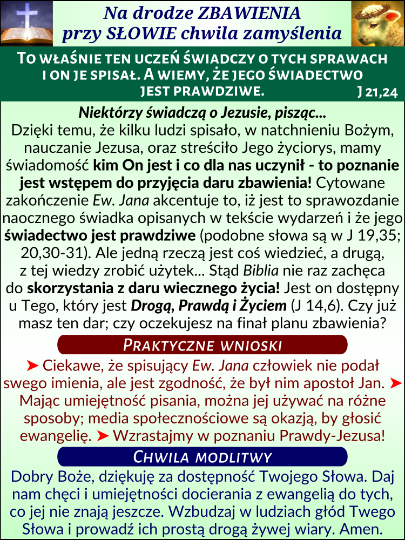 Na drodze ZBAWIENIA
przy SŁOWIE chwila zamyślenia

To właśnie ten uczeń świadczy o tych sprawach i on je spisał. A wiemy, że jego świadectwo jest prawdziwe.
J 21,24

Niektórzy świadczą o Jezusie, pisząc...

Dzięki temu, że kilku ludzi spisało, w natchnieniu Bożym, nauczanie Jezusa, oraz streściło Jego życiorys, mamy świadomość kim On jest i co dla nas uczynił - to poznanie jest wstępem do przyjęcia daru zbawienia! Cytowane zakończenie Ew. Jana akcentuje to, iż jest to sprawozdanie naocznego świadka opisanych w tekście wydarzeń i że jego świadectwo jest prawdziwe (podobne słowa są w J 19,35; 20,30-31). Ale jedną rzeczą jest coś wiedzieć, a drugą, z tej wiedzy zrobić użytek... Stąd Biblia nie raz zachęca do skorzystania z daru wiecznego życia! Jest on dostępny u Tego, który jest Drogą, Prawdą i Życiem (J 14,6). Czy już masz ten dar; czy oczekujesz na finał planu zbawienia?

Praktyczne wnioski

➤ Ciekawe, że spisujący Ew. Jana człowiek nie podał swego imienia, ale jest zgodność, że był nim apostoł Jan. ➤ Mając umiejętność pisania, można jej używać na różne sposoby; media społecznościowe są okazją, by głosić ewangelię. ➤ Wzrastajmy w poznaniu Prawdy-Jezusa!

Chwila modlitwy

Dobry Boże, dziękuję za dostępność Twojego Słowa. Daj nam chęci i umiejętności docierania z ewangelią do tych, co jej nie znają jeszcze. Wzbudzaj w ludziach głód Twego Słowa i prowadź ich prostą drogą żywej wiary. Amen.